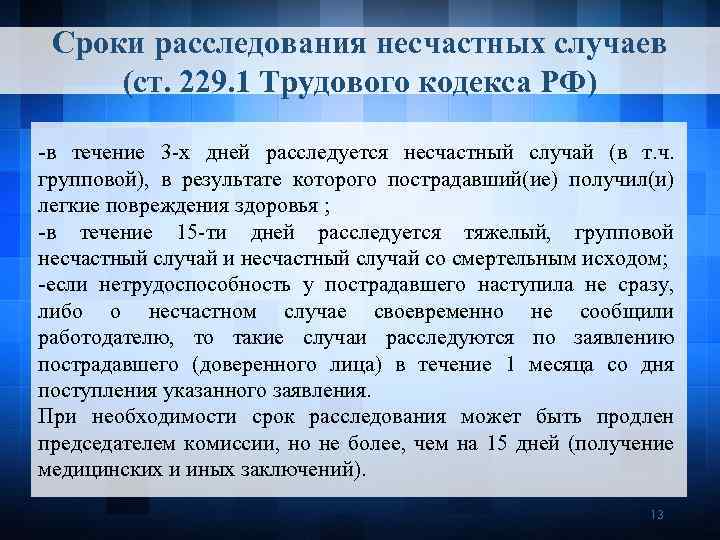 Сроки расследования несчастных случаев (ст. 229.1 Трудового кодекса РФ)

-в течение 3-х дней расследуется несчастный случай (в т.ч. групповой), в результате которого пострадавший(ие) получил(и) легкие повреждения здоровья ;
-в течение 15-ти дней расследуется тяжелый, групповой несчастный случай и несчастный случай со смертельным исходом;
-если нетрудоспособность у пострадавшего наступила не сразу, либо о несчастном случае своевременно не сообщили работодателю, то такие случаи расследуются по заявлению пострадавшего (доверенного лица) в течение 1 месяца со дня поступления указанного заявления.
При необходимости срок расследования может быть продлен председателем комиссии, но не более, чем на 15 дней (получение медицинских и иных заключений).

13